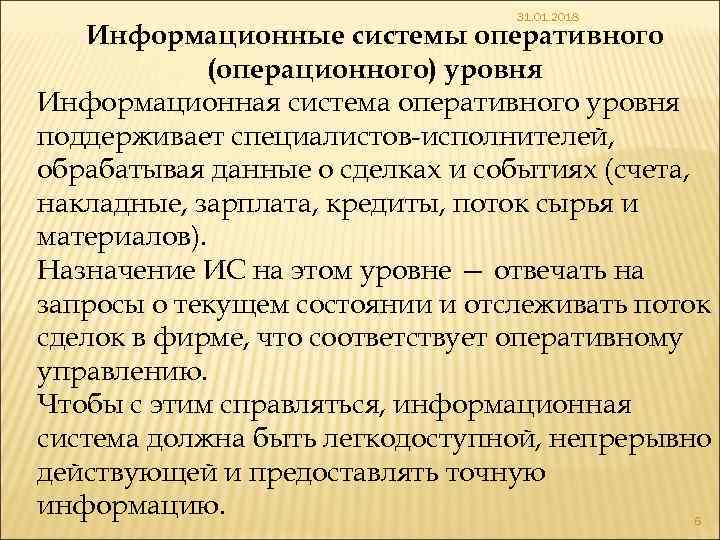 31.01.2018

Информационные системы оперативного (операционного) уровня

Информационная система оперативного уровня поддерживает специалистов-исполнителей, обрабатывая данные о сделках и событиях (счета, накладные, зарплата, кредиты, поток сырья и материалов).

Назначение ИС на этом уровне — отвечать на запросы о текущем состоянии и отслеживать поток сделок в фирме, что соответствует оперативному управлению.

Чтобы с этим справляться, информационная система должна быть легкодоступной, непрерывно действующей и предоставлять точную информацию.

6